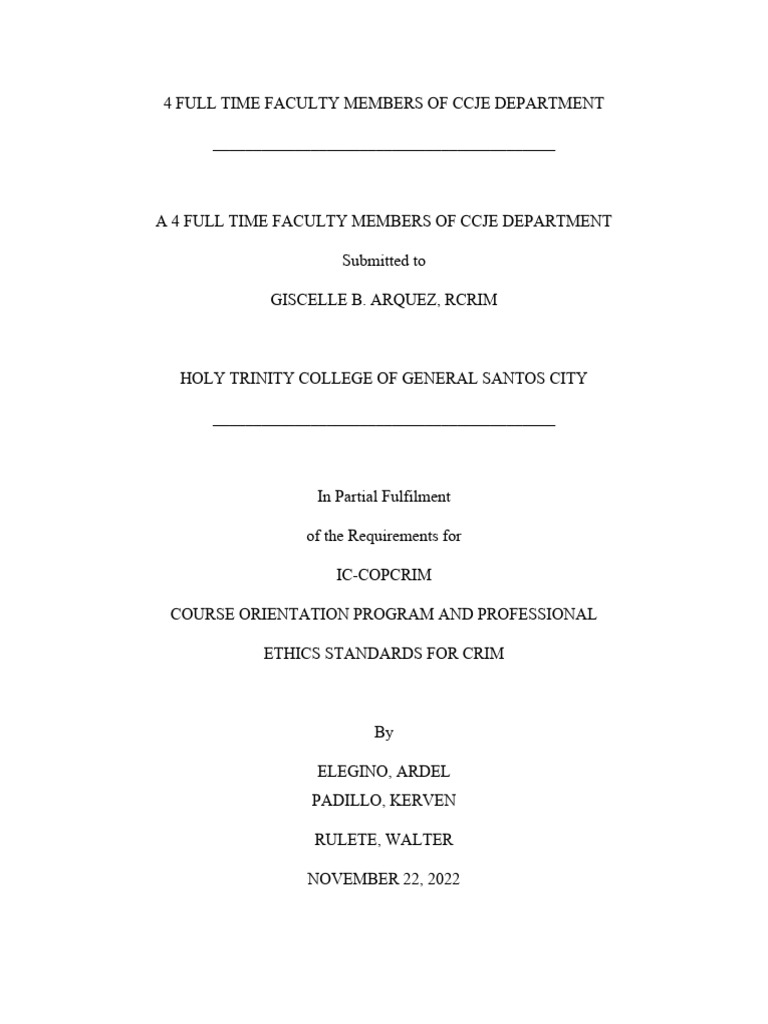 4 FULL TIME FACULTY MEMBERS OF CCJE DEPARTMENT

A 4 FULL TIME FACULTY MEMBERS OF CCJE DEPARTMENT

Submitted to

GISCELLE B. ARQUEZ, RCRIM

HOLY TRINITY COLLEGE OF GENERAL SANTOS CITY

In Partial Fulfilment

of the Requirements for

IC-COPCRIM

COURSE ORIENTATION PROGRAM AND PROFESSIONAL

ETHICS STANDARDS FOR CRIM

By

ELEGINO, ARDEL
PADILLO, KERVEN

RULETE, WALTER

NOVEMBER 22, 2022